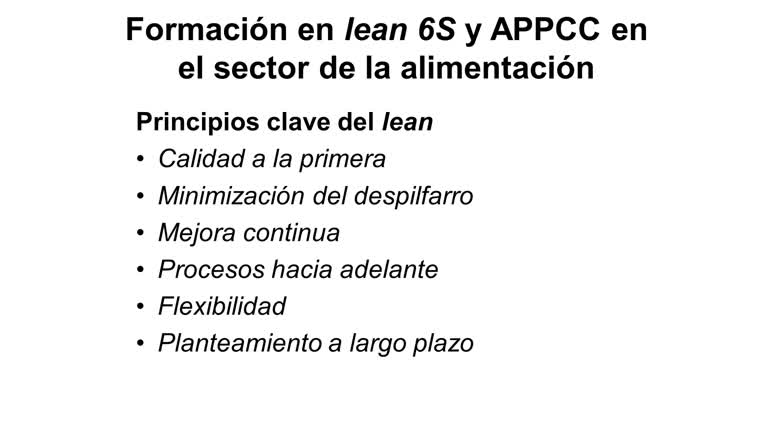 Formación en lean 6S y APPCC en el sector de la alimentación

Principios clave del lean

• Calidad a la primera
• Minimización del despilfarro
• Mejora continua
• Procesos hacia adelante
• Flexibilidad
• Planteamiento a largo plazo